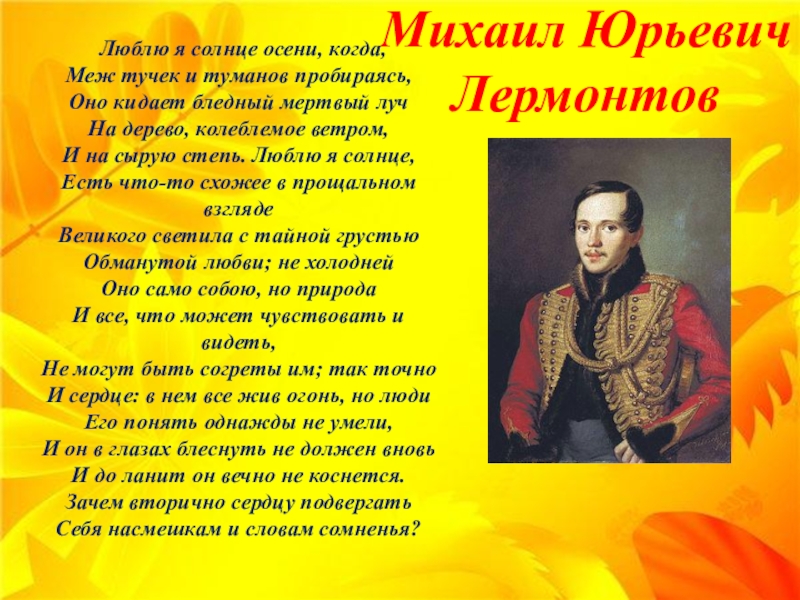 Михаил Юрьевич Лермонтов

Люблю я солнце осени, когда,
Меж тучек и туманов пробираясь,
Оно кидает бледный мертвый луч
На дерево, колеблемое ветром,
И на сырую степь. Люблю я солнце,
Есть что-то схожее в прощальном взгляде
Великого светила с тайной грустью
Обманутой любви; не холодней
Оно само собою, но природа
И все, что может чувствовать и видеть,
Не могут быть согреты им; так точно
И сердце: в нем все жив огонь, но люди
Его понять однажды не умели,
И он в глазах блеснуть не должен вновь
И до ланит он вечно не коснется.
Зачем вторично сердцу подвергать
Себя насмешкам и словам сомненья?